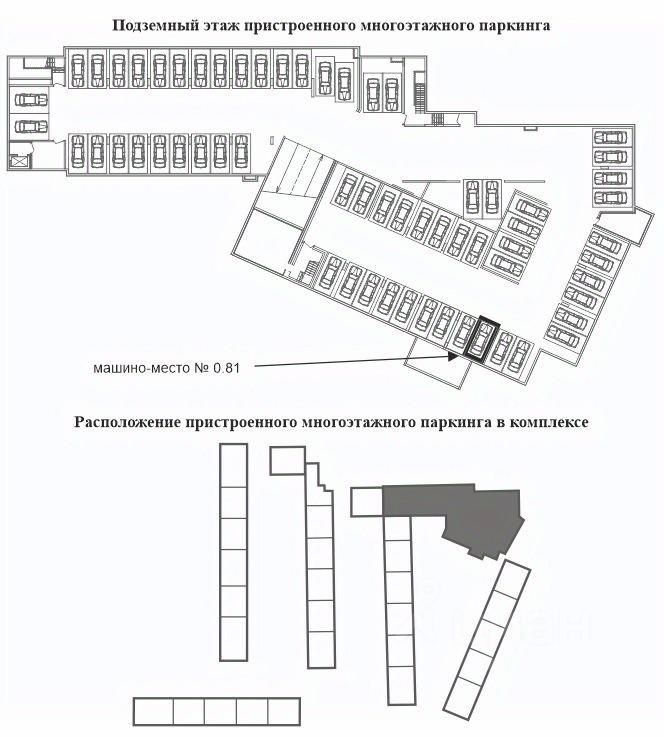 Подземный этаж пристроенного многоэтажного паркинга

машино-место № 0.81

Расположение пристроенного многоэтажного паркинга в комплексе